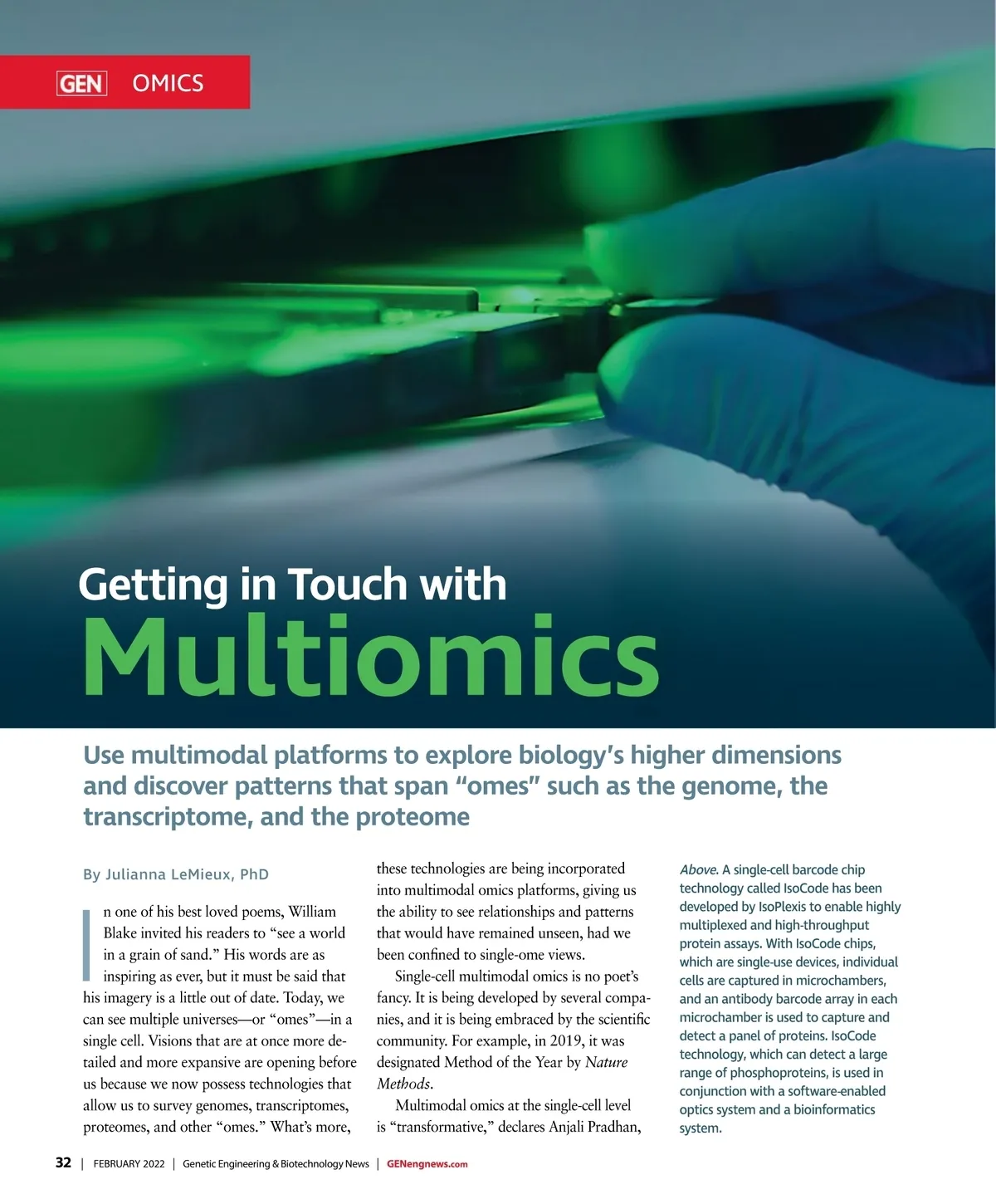 GEN OMICS

Getting in Touch with
Multiomics

Use multimodal platforms to explore biology's higher dimensions and discover patterns that span "omes" such as the genome, the transcriptome, and the proteome

By Julianna LeMieux, PhD

In one of his best loved poems, William Blake invited his readers to "see a world in a grain of sand." His words are as inspiring as ever, but it must be said that his imagery is a little out of date. Today, we can see multiple universes—or "omes"—in a single cell. Visions that are at once more detailed and more expansive are opening before us because we now possess technologies that allow us to survey genomes, transcriptomes, proteomes, and other "omes." What's more, these technologies are being incorporated into multimodal omics platforms, giving us the ability to see relationships and patterns that would have remained unseen, had we been confined to single-ome views.

Single-cell multimodal omics is no poet's fancy. It is being developed by several companies, and it is being embraced by the scientific community. For example, in 2019, it was designated Method of the Year by Nature Methods.

Multimodal omics at the single-cell level is "transformative," declares Anjali Pradhan,

Above. A single-cell barcode chip technology called IsoCode has been developed by IsoPlexis to enable highly multiplexed and high-throughput protein assays. With IsoCode chips, which are single-use devices, individual cells are captured in microchambers, and an antibody barcode array in each microchamber is used to capture and detect a panel of proteins. IsoCode technology, which can detect a large range of phosphoproteins, is used in conjunction with a software-enabled optics system and a bioinformatics system.

32 | FEBRUARY 2022 | Genetic Engineering & Biotechnology News | GENengnews.com